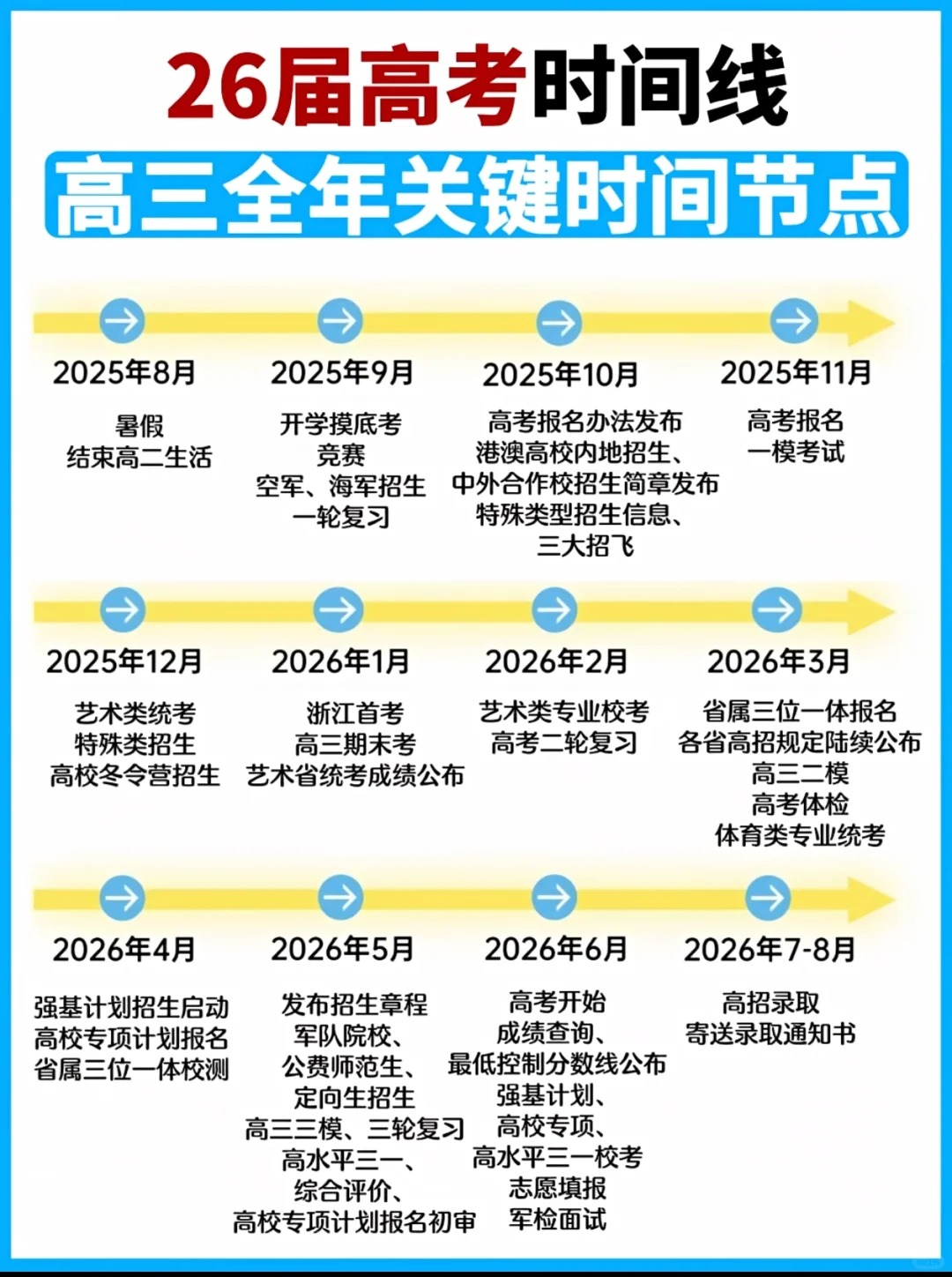 26届高考时间线

高三全年关键时间节点

2025年8月
暑假
结束高二生活

2025年9月
开学摸底考
竞赛
空军、海军招生
一轮复习

2025年10月
高考报名办法发布
港澳高校内地招生、
中外合作校招生简章发布
特殊类型招生信息、
三大招飞

2025年11月
高考报名
一模考试

2025年12月
艺术类统考
特殊类招生
高校冬令营招生

2026年1月
浙江首考
高三期末考
艺术省统考成绩公布

2026年2月
艺术类专业校考
高考二轮复习

2026年3月
省属三位一体报名
各省高招规定陆续公布
高三二模
高考体检
体育类专业统考

2026年4月
强基计划招生启动
高校专项计划报名
省属三位一体校测

2026年5月
发布招生章程
军队院校、
公费师范生、
定向生招生
高三三模、三轮复习
高水平三一、
综合评价、
高校专项计划报名初审

2026年6月
高考开始
成绩查询、
最低控制分数线公布
强基计划、
高校专项、
高水平三一校考
志愿填报
军检面试

2026年7-8月
高招录取
寄送录取通知书